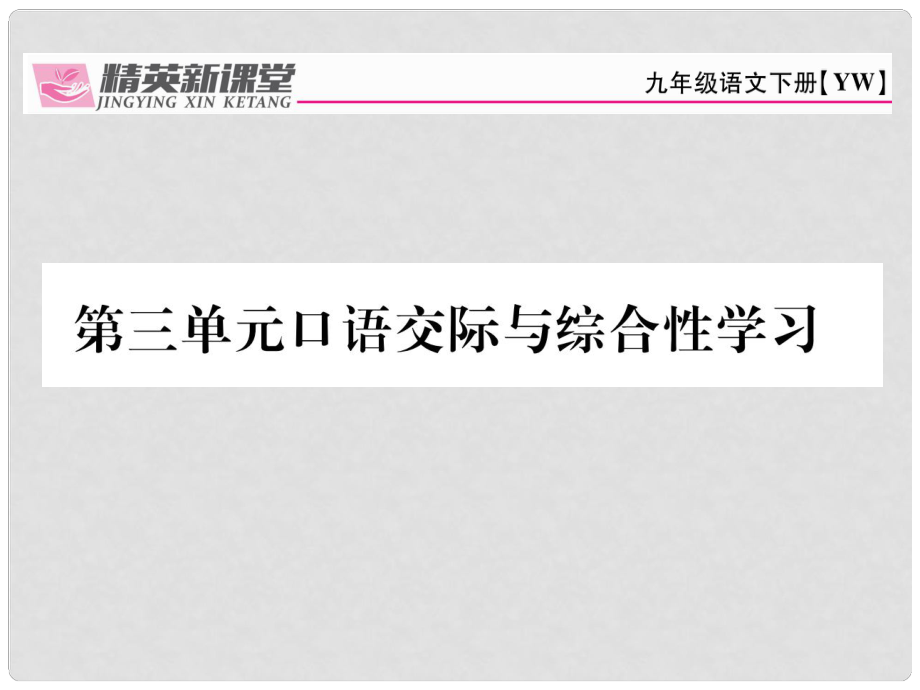 精英新课堂
JINGYING XIN KETANG

九年级语文下册【YW】

第三单元口语交际与综合性学习